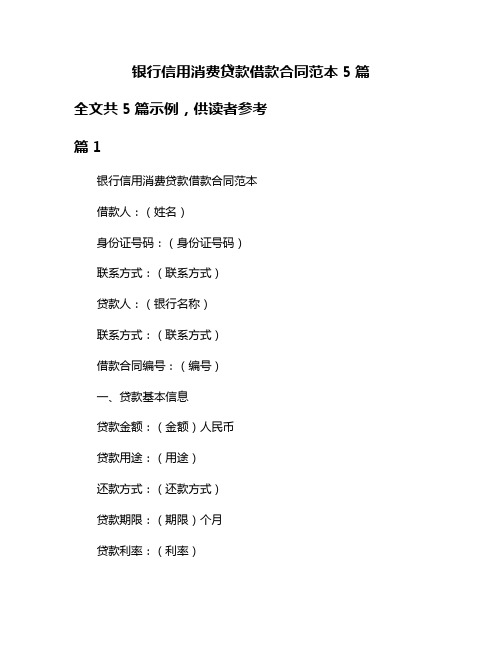 银行信用消费贷款借款合同范本 5 篇

全文共 5 篇示例，供读者参考

篇 1

银行信用消费贷款借款合同范本

借款人：（姓名）

身份证号码：（身份证号码）

联系方式：（联系方式）

贷款人：（银行名称）

联系方式：（联系方式）

借款合同编号：（编号）

一、贷款基本信息

贷款金额：（金额）人民币

贷款用途：（用途）

还款方式：（还款方式）

贷款期限：（期限）个月

贷款利率：（利率）